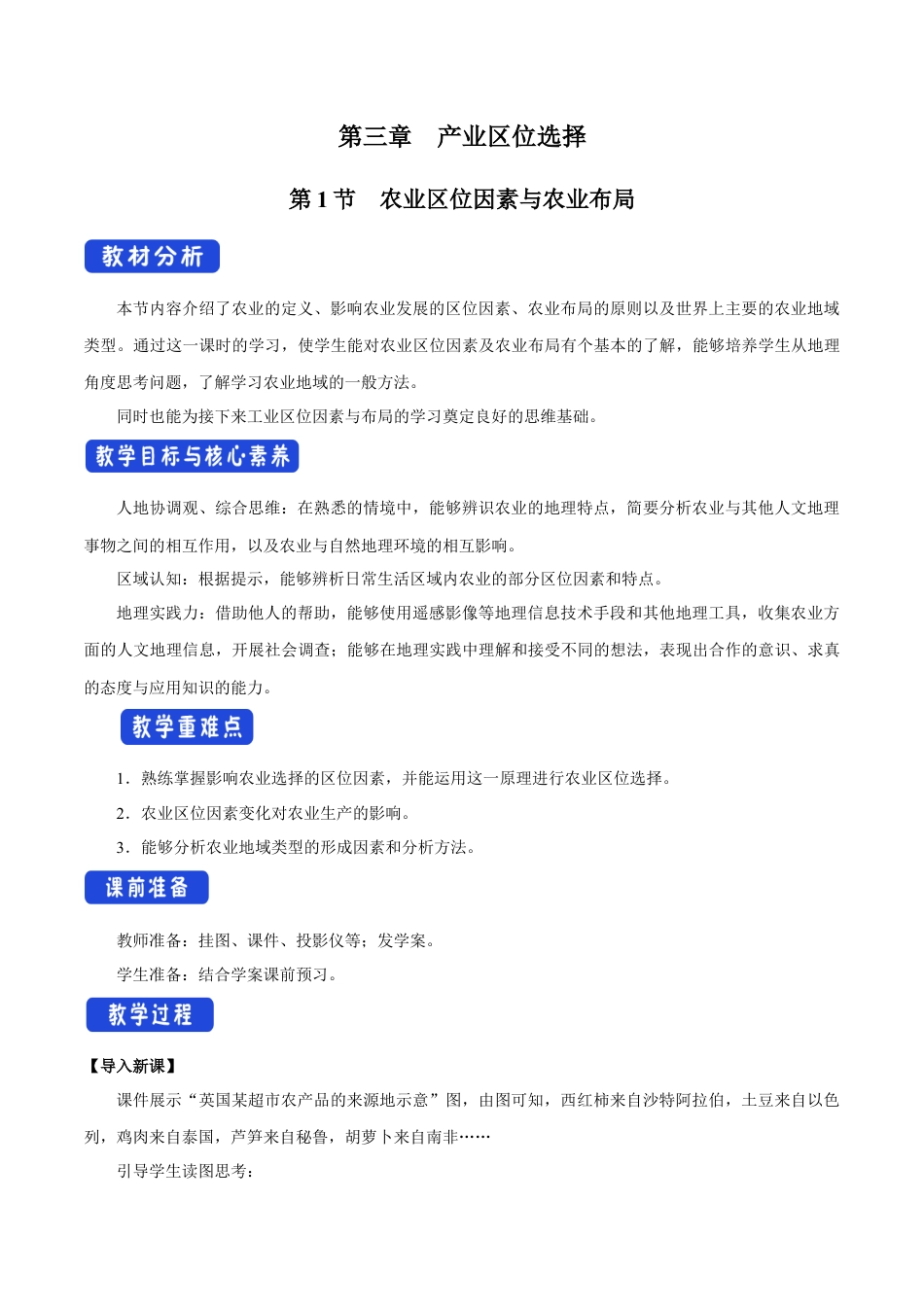 第三章　产业区位选择

第 1 节　农业区位因素与农业布局

教材分析

本节内容介绍了农业的定义、影响农业发展的区位因素、农业布局的原则以及世界上主要的农业地域类型。通过这一课时的学习，使学生能对农业区位因素及农业布局有个基本的了解，能够培养学生从地理角度思考问题，了解学习农业地域的一般方法。

同时也能为接下来工业区位因素与布局的学习奠定良好的思维基础。

教学目标与核心素养

人地协调观、综合思维：在熟悉的情境中，能够辨识农业的地理特点，简要分析农业与其他人文地理事物之间的相互作用，以及农业与自然地理环境的相互影响。

区域认知：根据提示，能够辨析日常生活区域内农业的部分区位因素和特点。

地理实践力：借助他人的帮助，能够使用遥感影像等地理信息技术手段和其他地理工具，收集农业方面的人文地理信息，开展社会调查；能够在地理实践中理解和接受不同的想法，表现出合作的意识、求真的态度与应用知识的能力。

教学重难点

1．熟练掌握影响农业选择的区位因素，并能运用这一原理进行农业区位选择。

2．农业区位因素变化对农业生产的影响。

3．能够分析农业地域类型的形成因素和分析方法。

课前准备

教师准备：挂图、课件、投影仪等；发学案。

学生准备：结合学案课前预习。

教学过程

【导入新课】

课件展示“英国某超市农产品的来源地示意”图，由图可知，西红柿来自沙特阿拉伯，土豆来自以色列，鸡肉来自泰国，芦笋来自秘鲁，胡萝卜来自南非……

引导学生读图思考：